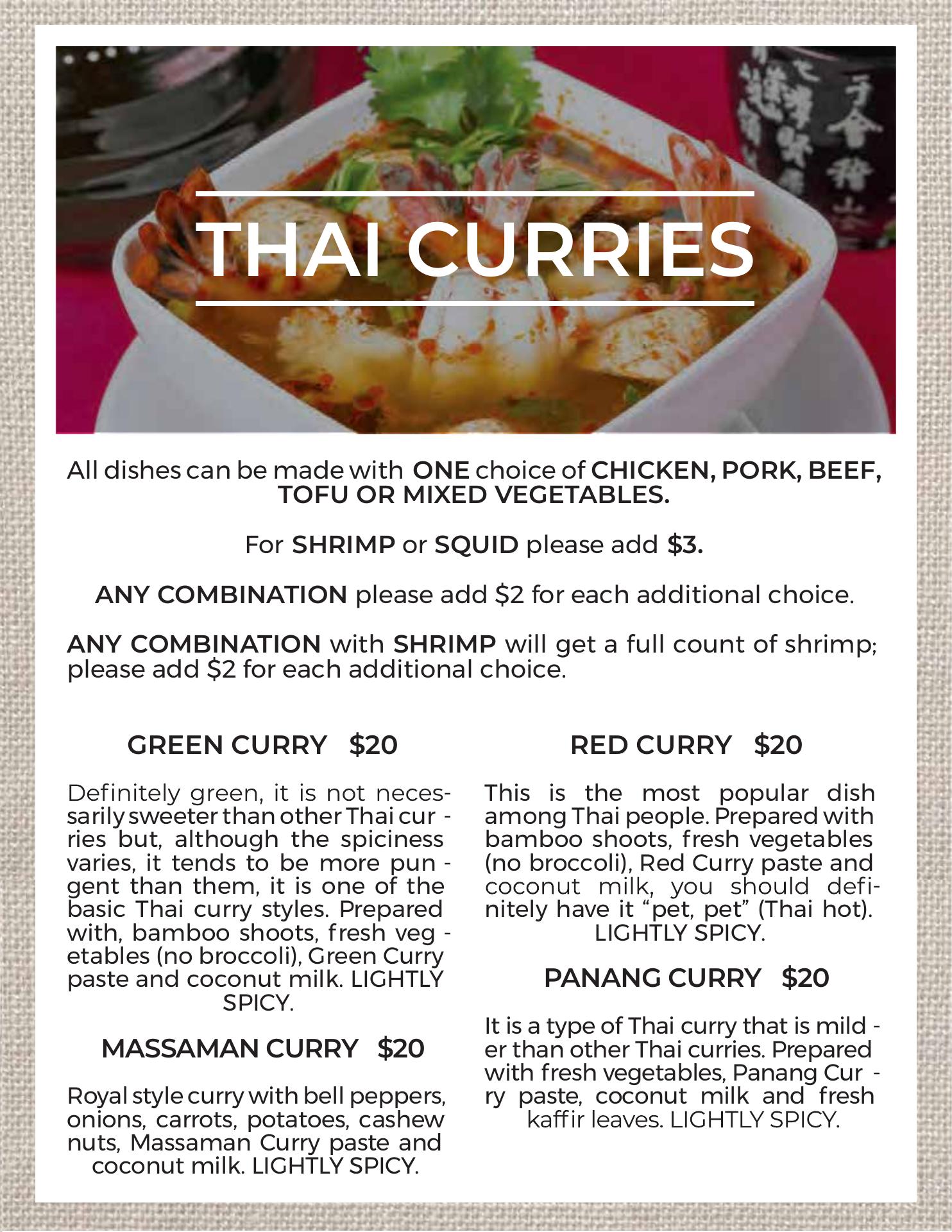 THAI CURRIES

All dishes can be made with ONE choice of CHICKEN, PORK, BEEF, TOFU OR MIXED VEGETABLES.

For SHRIMP or SQUID please add $3.

ANY COMBINATION please add $2 for each additional choice.

ANY COMBINATION with SHRIMP will get a full count of shrimp; please add $2 for each additional choice.

GREEN CURRY $20

Definitely green, it is not necessarily sweeter than other Thai curries but, although the spiciness varies, it tends to be more pungent than them, it is one of the basic Thai curry styles. Prepared with, bamboo shoots, fresh vegetables (no broccoli), Green Curry paste and coconut milk. LIGHTLY SPICY.

MASSAMAN CURRY $20

Royal style curry with bell peppers, onions, carrots, potatoes, cashew nuts, Massaman Curry paste and coconut milk. LIGHTLY SPICY.

RED CURRY $20

This is the most popular dish among Thai people. Prepared with bamboo shoots, fresh vegetables (no broccoli), Red Curry paste and coconut milk, you should definitely have it “pet, pet” (Thai hot). LIGHTLY SPICY.

PANANG CURRY $20

It is a type of Thai curry that is milder than other Thai curries. Prepared with fresh vegetables, Panang Curry paste, coconut milk and fresh kaffir leaves. LIGHTLY SPICY.